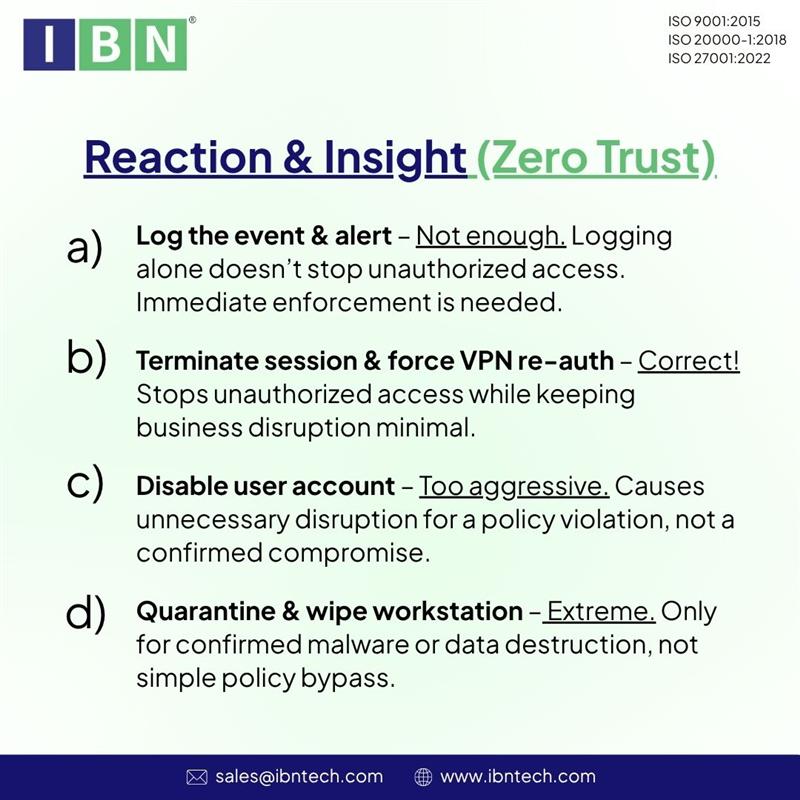 IBN®

ISO 9001:2015
ISO 20000-1:2018
ISO 27001:2022

Reaction & Insight (Zero Trust)

a) Log the event & alert – Not enough. Logging alone doesn't stop unauthorized access. Immediate enforcement is needed.

b) Terminate session & force VPN re-auth – Correct! Stops unauthorized access while keeping business disruption minimal.

c) Disable user account – Too aggressive. Causes unnecessary disruption for a policy violation, not a confirmed compromise.

d) Quarantine & wipe workstation – Extreme. Only for confirmed malware or data destruction, not simple policy bypass.

sales@ibntech.com www.ibntech.com